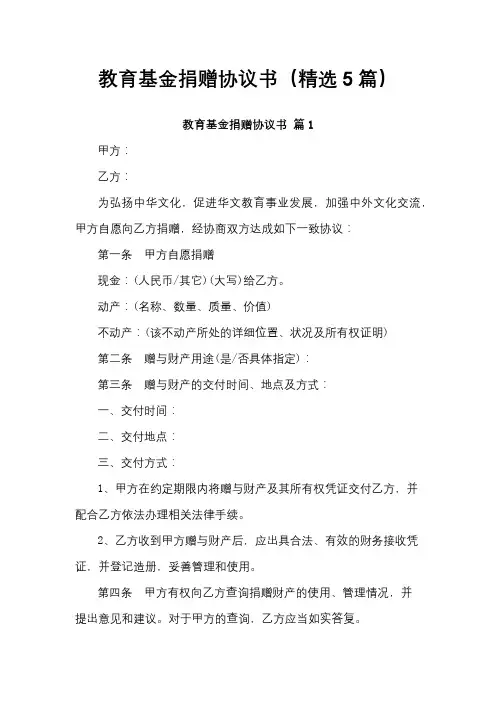 教育基金捐赠协议书（精选5篇）

教育基金捐赠协议书 篇1

甲方：

乙方：

为弘扬中华文化，促进华文教育事业发展，加强中外文化交流，甲方自愿向乙方捐赠，经协商双方达成如下一致协议：

第一条　甲方自愿捐赠

现金：(人民币/其它)(大写)给乙方。

动产：(名称、数量、质量、价值)

不动产：(该不动产所处的详细位置、状况及所有权证明)

第二条　赠与财产用途(是/否具体指定)：

第三条　赠与财产的交付时间、地点及方式：

一、交付时间：

二、交付地点：

三、交付方式：

1、甲方在约定期限内将赠与财产及其所有权凭证交付乙方，并配合乙方依法办理相关法律手续。

2、乙方收到甲方赠与财产后，应出具合法、有效的财务接收凭证，并登记造册，妥善管理和使用。

第四条　甲方有权向乙方查询捐赠财产的使用、管理情况，并提出意见和建议。对于甲方的查询，乙方应当如实答复。